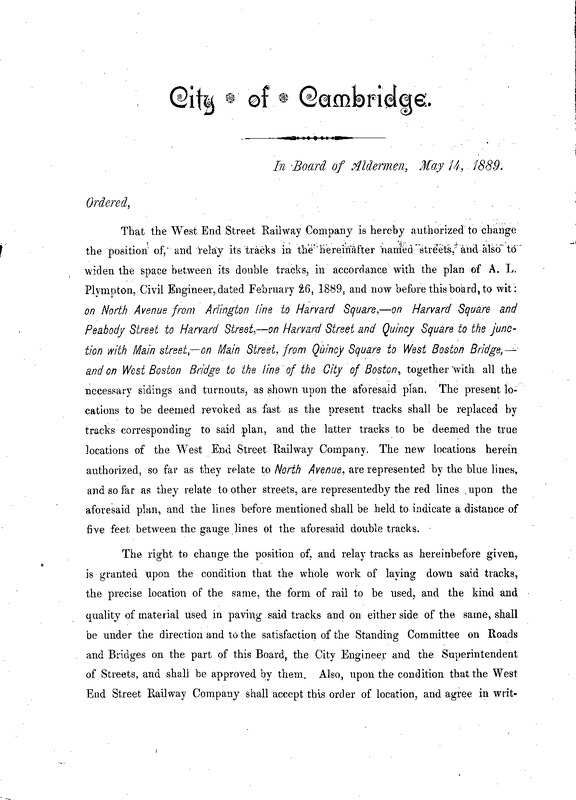 City of Cambridge.

In Board of Aldermen, May 14, 1889.

Ordered,

That the West End Street Railway Company is hereby authorized to change the position of, and relay its tracks in the hereinafter named streets, and also to widen the space between its double tracks, in accordance with the plan of A. L. Plympton, Civil Engineer, dated February 26, 1889, and now before this board, to wit: on North Avenue from Arlington line to Harvard Square,—on Harvard Square and Peabody Street to Harvard Street,—on Harvard Street and Quincy Square to the junction with Main street,—on Main Street, from Quincy Square to West Boston Bridge,—and on West Boston Bridge to the line of the City of Boston, together with all the necessary sidings and turnouts, as shown upon the aforesaid plan. The present locations to be deemed revoked as fast as the present tracks shall be replaced by tracks corresponding to said plan, and the latter tracks to be deemed the true locations of the West End Street Railway Company. The new locations herein authorized, so far as they relate to North Avenue, are represented by the blue lines, and so far as they relate to other streets, are representedby the red lines upon the aforesaid plan, and the lines before mentioned shall be held to indicate a distance of five feet between the gauge lines ot the aforesaid double tracks.

The right to change the position of, and relay tracks as hereinbefore given, is granted upon the condition that the whole work of laying down said tracks, the precise location of the same, the form of rail to be used, and the kind and quality of material used in paving said tracks and on either side of the same, shall be under the direction and to the satisfaction of the Standing Committee on Roads and Bridges on the part of this Board, the City Engineer and the Superintendent of Streets, and shall be approved by them. Also, upon the condition that the West End Street Railway Company shall accept this order of location, and agree in writ-